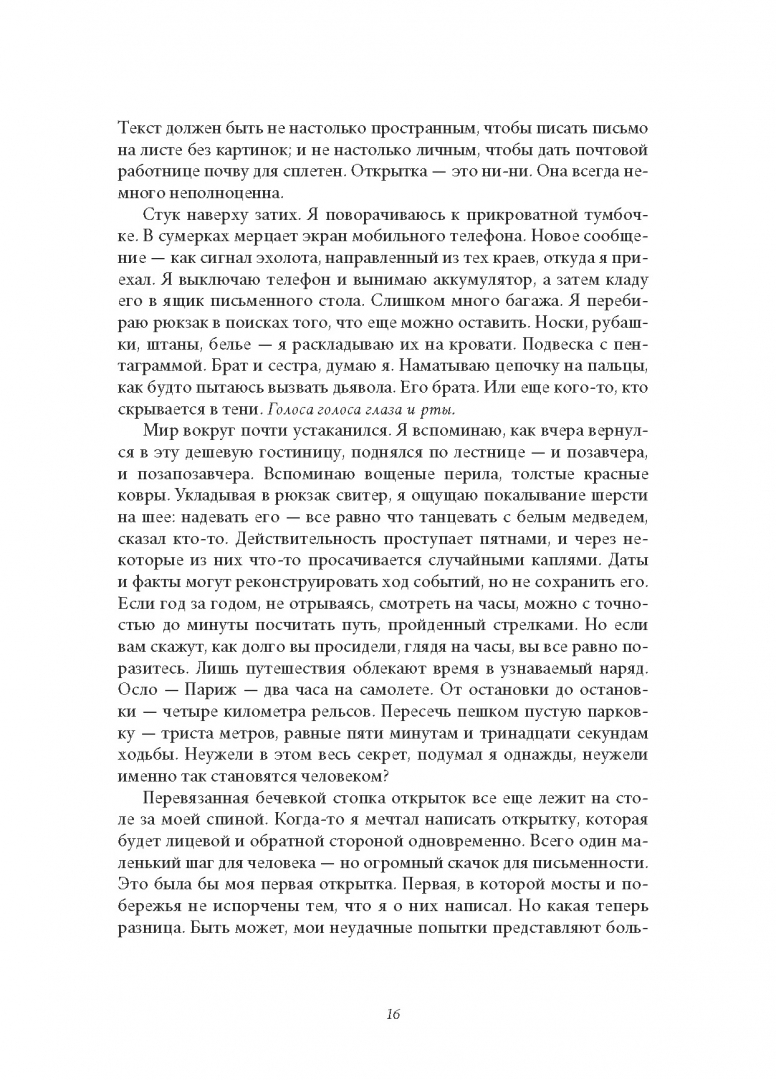 Текст должен быть не настолько пространным, чтобы писать письмо на листе без картинок; и не настолько личным, чтобы дать почтовой работнице почву для сплетен. Открытка — это ни-ни. Она всегда немного неполноценна.

Стук наверху затих. Я поворачиваюсь к прикроватной тумбочке. В сумерках мерцает экран мобильного телефона. Новое сообщение — как сигнал эхолота, направленный из тех краев, откуда я приехал. Я выключаю телефон и вынимаю аккумулятор, а затем кладу его в ящик письменного стола. Слишком много багажа. Я перебираю рюкзак в поисках того, что еще можно оставить. Носки, рубашки, штаны, белье — я раскладываю их на кровати. Подвеска с пентаграммой. Брат и сестра, думаю я. Наматываю цепочку на пальцы, как будто пытаюсь вызвать дьявола. Его брата. Или еще кого-то, кто скрывается в тени. Голоса голоса глаза и рты.

Мир вокруг почти устаканился. Я вспоминаю, как вчера вернулся в эту дешевую гостиницу, поднялся по лестнице — и позавчера, и позапозавчера. Вспоминаю вощеные перила, толстые красные ковры. Укладывая в рюкзак свитер, я ощущаю покалывание шерсти на шее: надевать его — все равно что танцевать с белым медведем, сказал кто-то. Действительность проступает пятнами, и через некоторые из них что-то просачивается случайными каплями. Даты и факты могут реконструировать ход событий, но не сохранить его. Если год за годом, не отрываясь, смотреть на часы, можно с точностью до минуты посчитать путь, пройденный стрелками. Но если вам скажут, как долго вы просидели, глядя на часы, вы все равно поразитесь. Лишь путешествия облекают время в узнаваемый наряд. Осло — Париж — два часа на самолете. От остановки до остановки — четыре километра рельсов. Пересечь пешком пустую парковку — триста метров, равные пяти минутам и тринадцати секундам ходьбы. Неужели в этом весь секрет, подумал я однажды, неужели именно так становятся человеком?

Перевязанная бечевкой стопка открыток все еще лежит на столе за моей спиной. Когда-то я мечтал написать открытку, которая будет лицевой и обратной стороной одновременно. Всего один маленький шаг для человека — но огромный скачок для письменности. Это была бы моя первая открытка. Первая, в которой мосты и побережья не испорчены тем, что я о них написал. Но какая теперь разница. Быть может, мои неудачные попытки представляют боль-

16